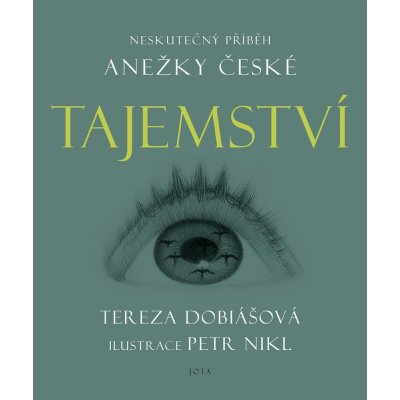 NESKUTEČNÝ PŘÍBĚH
ANEŽKY ČESKÉ

TAJEMSTVÍ

TEREZA DOBIÁŠOVÁ
ILUSTRACE PETR NIKL

JOTA